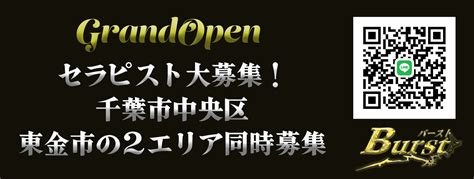 GrandOpen
セラピスト大募集！
千葉市中央区
東金市の２エリア同時募集

LINE

バースト
Burst